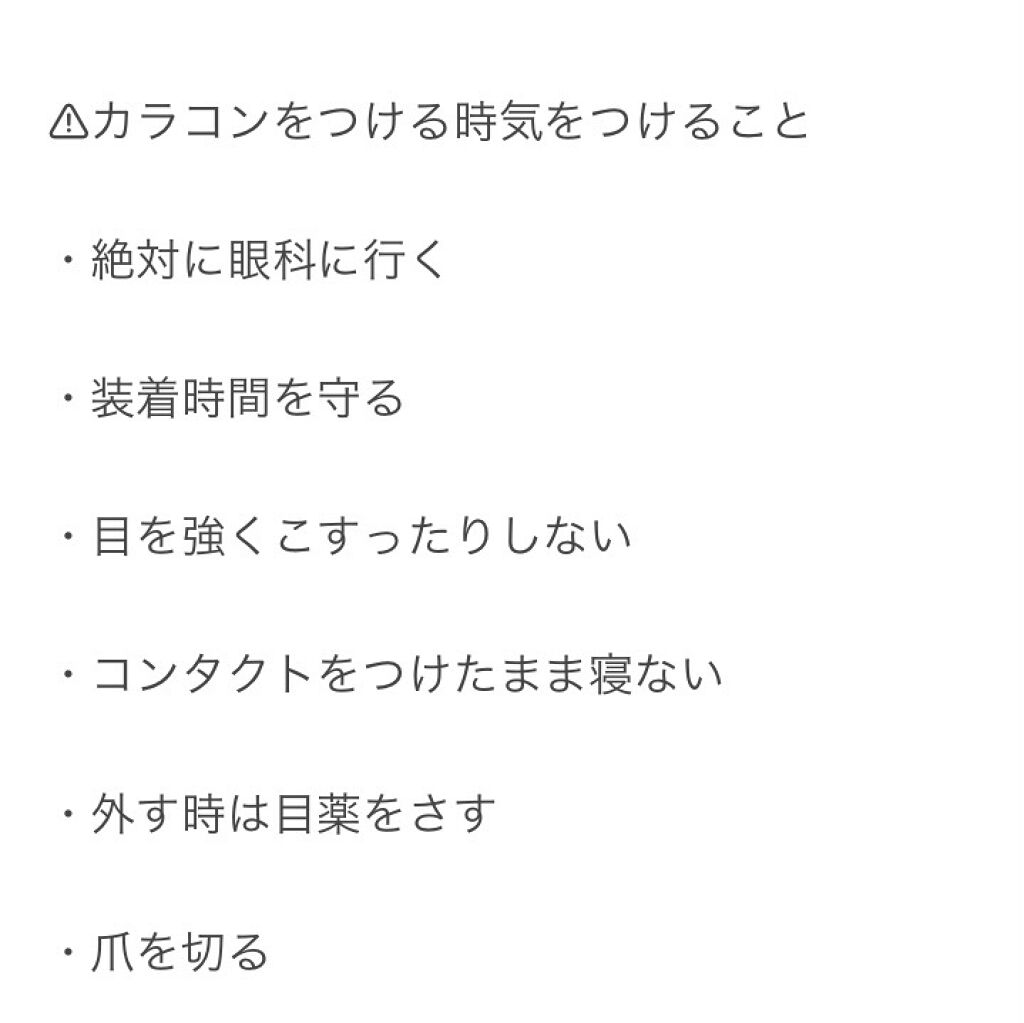 ⚠カラコンをつける時気をつけること

・絶対に眼科に行く

・装着時間を守る

・目を強くこすったりしない

・コンタクトをつけたまま寝ない

・外す時は目薬をさす

・爪を切る